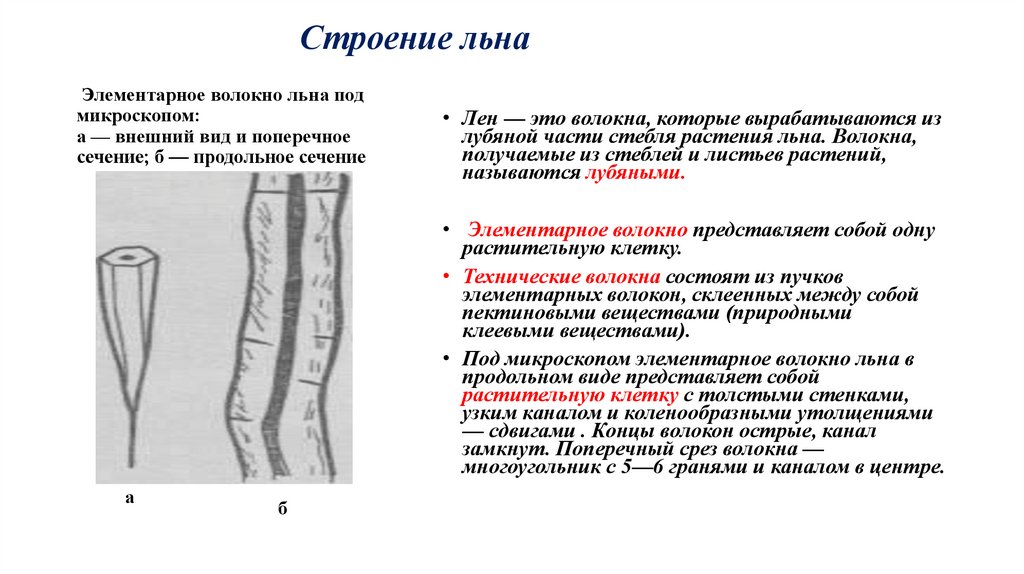 Строение льна

Элементарное волокно льна под микроскопом:
а — внешний вид и поперечное сечение; б — продольное сечение

а

б

• Лен — это волокна, которые вырабатываются из лубяной части стебля растения льна. Волокна, получаемые из стеблей и листьев растений, называются лубяными.

• Элементарное волокно представляет собой одну растительную клетку.

• Технические волокна состоят из пучков элементарных волокон, склеенных между собой пектиновыми веществами (природными клеевыми веществами).

• Под микроскопом элементарное волокно льна в продольном виде представляет собой растительную клетку с толстыми стенками, узким каналом и коленообразными утолщениями — сдвигами . Концы волокон острые, канал замкнут. Поперечный срез волокна — многоугольник с 5—6 гранями и каналом в центре.